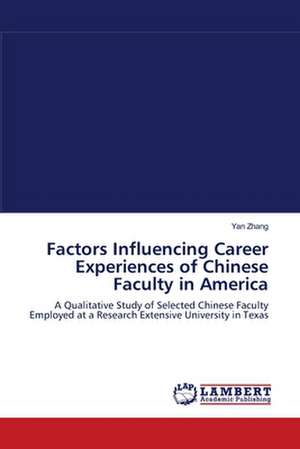 Yan Zhang

Factors Influencing Career Experiences of Chinese Faculty in America

A Qualitative Study of Selected Chinese Faculty Employed at a Research Extensive University in Texas

LAP LAMBERT Academic Publishing